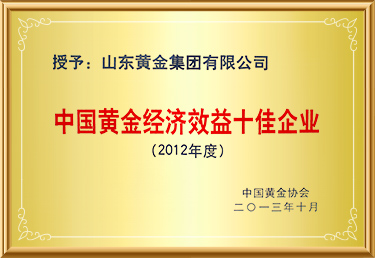 授予：山东黄金集团有限公司

中国黄金经济效益十佳企业
（2012年度）

中国黄金协会
二〇一三年十月